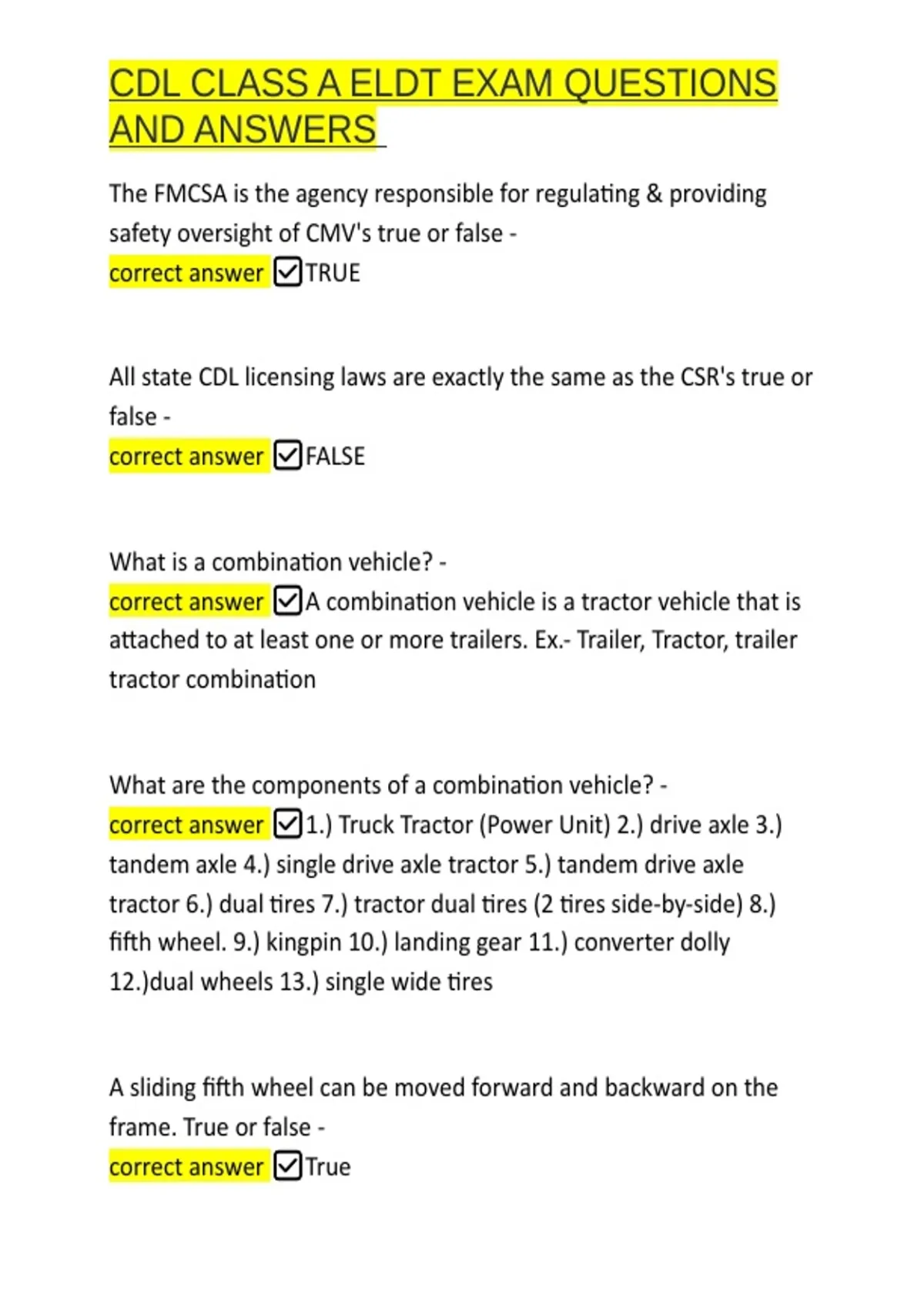 CDL CLASS A ELDT EXAM QUESTIONS AND ANSWERS

The FMCSA is the agency responsible for regulating & providing safety oversight of CMV's true or false -
correct answer ☑TRUE

All state CDL licensing laws are exactly the same as the CSR's true or false -
correct answer ☑FALSE

What is a combination vehicle? -
correct answer ☑A combination vehicle is a tractor vehicle that is attached to at least one or more trailers. Ex.- Trailer, Tractor, trailer tractor combination

What are the components of a combination vehicle? -
correct answer ☑1.) Truck Tractor (Power Unit) 2.) drive axle 3.) tandem axle 4.) single drive axle tractor 5.) tandem drive axle tractor 6.) dual tires 7.) tractor dual tires (2 tires side-by-side) 8.) fifth wheel. 9.) kingpin 10.) landing gear 11.) converter dolly 12.)dual wheels 13.) single wide tires

A sliding fifth wheel can be moved forward and backward on the frame. True or false -
correct answer ☑True